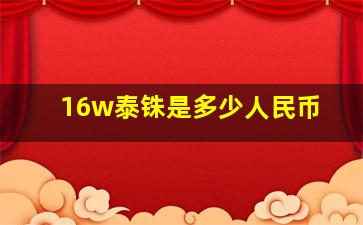 16w泰铢是多少人民币